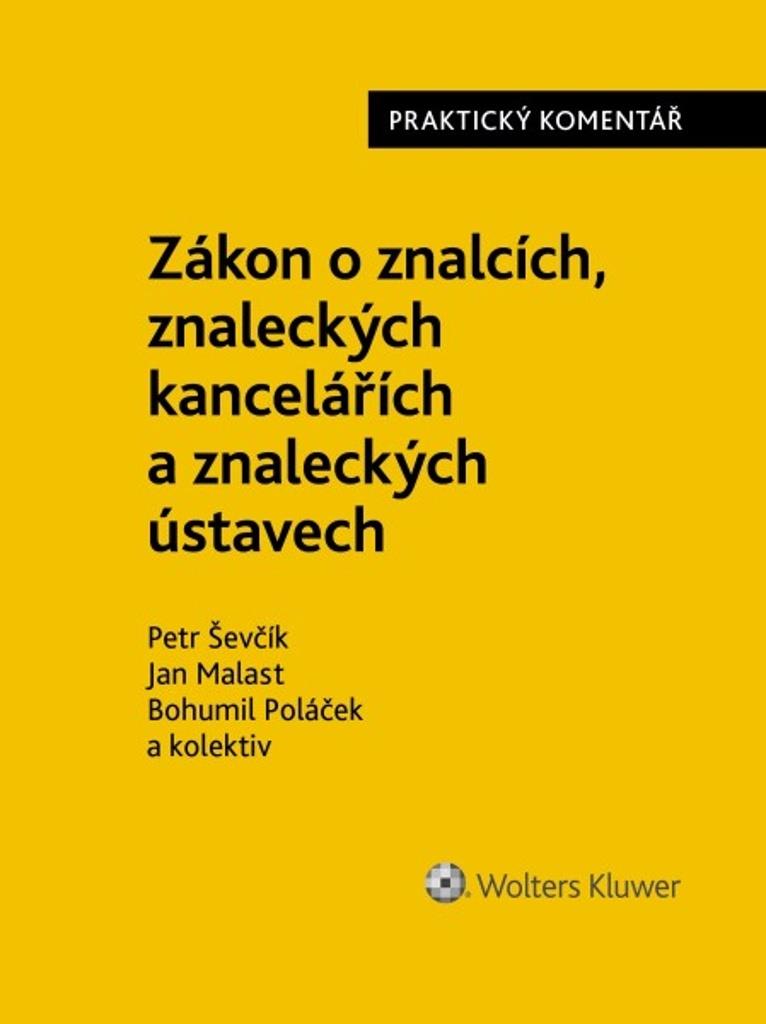 PRAKTICKÝ KOMENTÁŘ

Zákon o znalcích, znaleckých kancelářích a znaleckých ústavech

Petr Ševčík
Jan Malast
Bohumil Poláček
a kolektiv

Wolters Kluwer